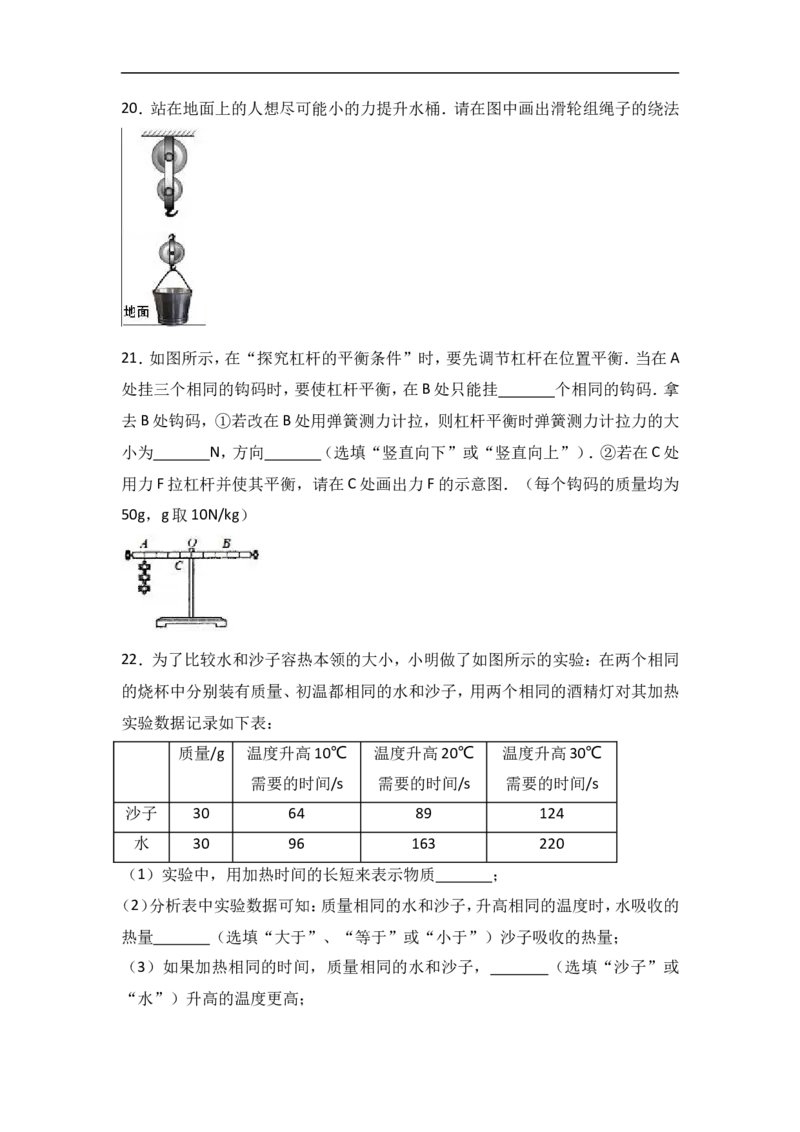 20.站在地面上的人想尽可能小的力提升水桶.请在图中画出滑轮组绳子的绕法

地面

21.如图所示，在“探究杠杆的平衡条件”时，要先调节杠杆在位置平衡.当在A处挂三个相同的钩码时，要使杠杆平衡，在B处只能挂____个相同的钩码.拿去B处钩码，①若改在B处用弹簧测力计拉，则杠杆平衡时弹簧测力计拉力的大小为____N，方向____（选填“竖直向下”或“竖直向上”）.②若在C处用力F拉杠杆并使其平衡，请在C处画出力F的示意图.（每个钩码的质量均为50g，g取10N/kg）

A O B C

22.为了比较水和沙子容热本领的大小，小明做了如图所示的实验：在两个相同的烧杯中分别装有质量、初温都相同的水和沙子，用两个相同的酒精灯对其加热实验数据记录如下表：

|  | 质量/g | 温度升高10℃需要的时间/s | 温度升高20℃需要的时间/s | 温度升高30℃需要的时间/s |
|---|---|---|---|---|
| 沙子 | 30 | 64 | 89 | 124 |
| 水 | 30 | 96 | 163 | 220 |

（1）实验中，用加热时间的长短来表示物质____；

（2）分析表中实验数据可知：质量相同的水和沙子，升高相同的温度时，水吸收的热量____（选填“大于”、“等于”或“小于”）沙子吸收的热量；

（3）如果加热相同的时间，质量相同的水和沙子，____（选填“沙子”或“水”）升高的温度更高；